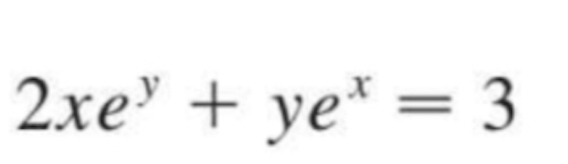 $2xe^y + ye^x = 3$